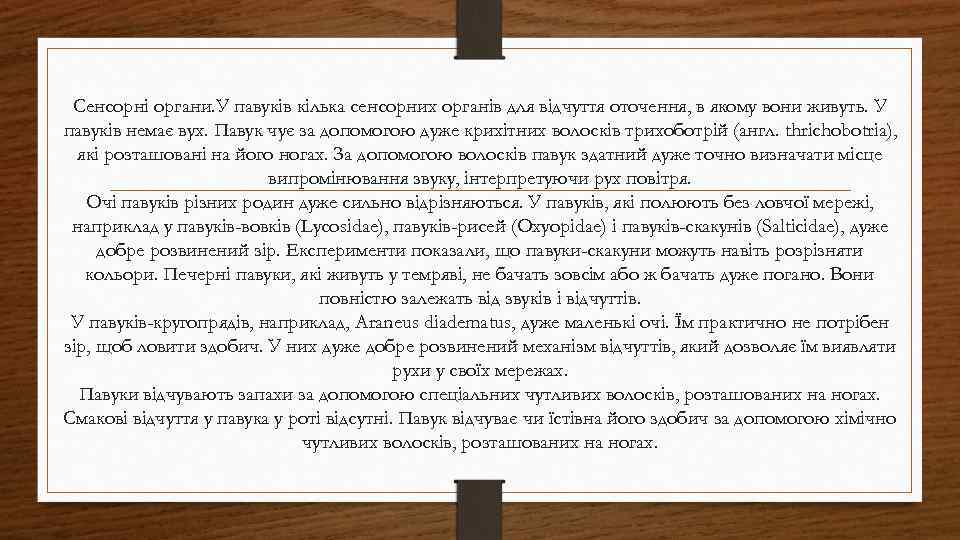 Сенсорні органи.У павуків кілька сенсорних органів для відчуття оточення, в якому вони живуть. У павуків немає вух. Павук чує за допомогою дуже крихітних волосків трихоботрій (англ. thrichobotria), які розташовані на його ногах. За допомогою волосків павук здатний дуже точно визначати місце випромінювання звуку, інтерпретуючи рух повітря.
Очі павуків різних родин дуже сильно відрізняються. У павуків, які полюють без ловчої мережі, наприклад у павуків-вовків (Lycosidae), павуків-рисей (Oxyopidae) і павуків-скакунів (Salticidae), дуже добре розвинений зір. Експерименти показали, що павуки-скакуни можуть навіть розрізняти кольори. Печерні павуки, які живуть у темряві, не бачать зовсім або ж бачать дуже погано. Вони повністю залежать від звуків і відчуттів.
У павуків-кругопрядів, наприклад, Araneus diadematus, дуже маленькі очі. Їм практично не потрібен зір, щоб ловити здобич. У них дуже добре розвинений механізм відчуттів, який дозволяє їм виявляти рухи у своїх мережах.
Павуки відчувають запахи за допомогою спеціальних чутливих волосків, розташованих на ногах. Смакові відчуття у павука у роті відсутні. Павук відчуває чи їстівна його здобич за допомогою хімічно чутливих волосків, розташованих на ногах.